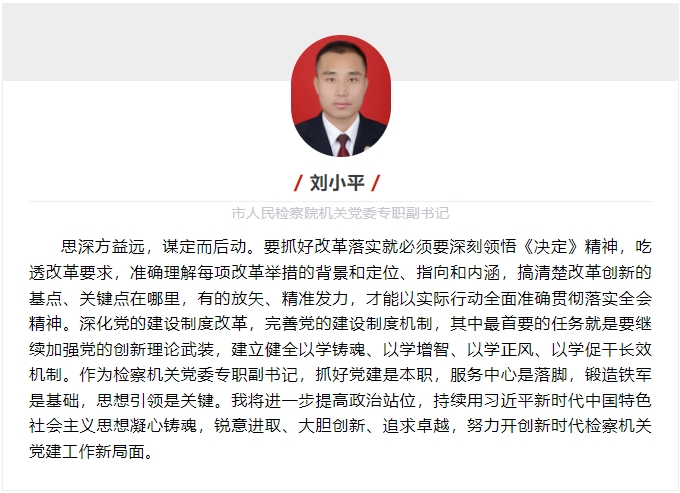 / 刘小平 /

市人民检察院机关党委专职副书记

思深方益远，谋定而后动。要抓好改革落实就必须要深刻领悟《决定》精神，吃透改革要求，准确理解每项改革举措的背景和定位、指向和内涵，搞清楚改革创新的基点、关键点在哪里，有的放矢、精准发力，才能以实际行动全面准确贯彻落实全会精神。深化党的建设制度改革，完善党的建设制度机制，其中最首要的任务就是要继续加强党的创新理论武装，建立健全以学铸魂、以学增智、以学正风、以学促干长效机制。作为检察机关党委专职副书记，抓好党建是本职，服务中心是落脚，锻造铁军是基础，思想引领是关键。我将进一步提高政治站位，持续用习近平新时代中国特色社会主义思想凝心铸魂，锐意进取、大胆创新、追求卓越，努力开创新时代检察机关党建工作新局面。